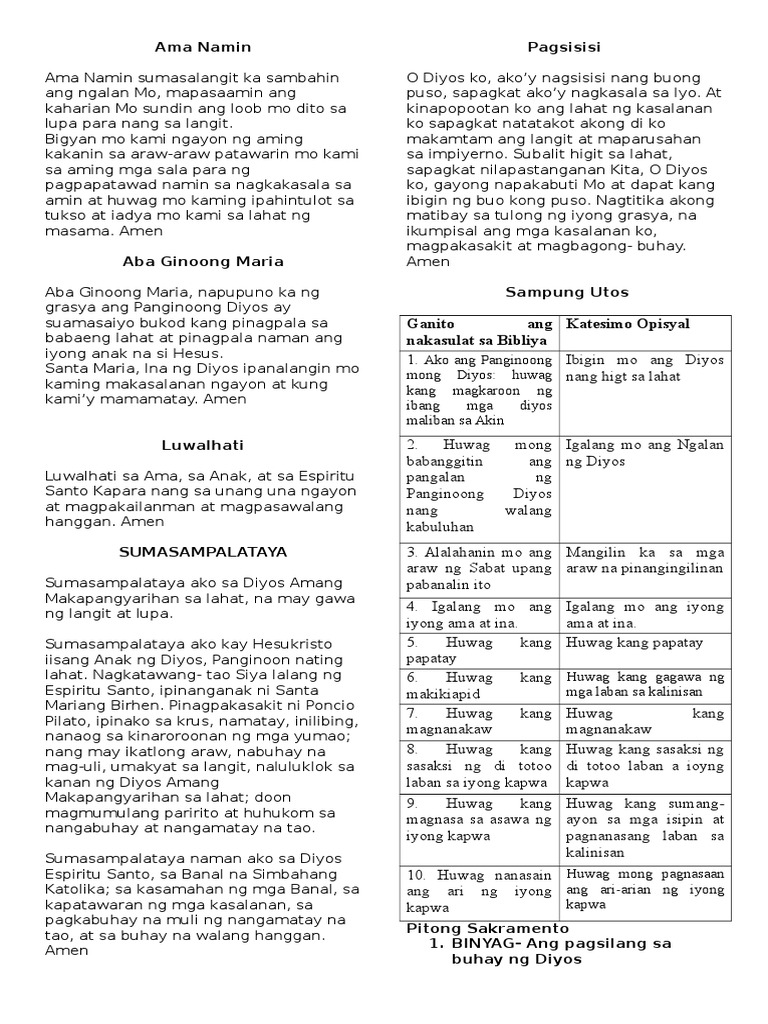 Ama Namin

Ama Namin sumasalangit ka sambahin ang ngalan Mo, mapasaamin ang kaharian Mo sundin ang loob mo dito sa lupa para nang sa langit.
Bigyan mo kami ngayon ng aming kakanin sa araw-araw patawarin mo kami sa aming mga sala para ng pagpapatawad namin sa nagkakasala sa amin at huwag mo kaming ipahintulot sa tukso at iadya mo kami sa lahat ng masama. Amen

Aba Ginoong Maria

Aba Ginoong Maria, napupuno ka ng grasya ang Panginoong Diyos ay suamasaiyo bukod kang pinagpala sa babaeng lahat at pinagpala naman ang iyong anak na si Hesus.
Santa Maria, Ina ng Diyos ipanalangin mo kaming makasalanan ngayon at kung kami'y mamamatay. Amen

Luwalhati

Luwalhati sa Ama, sa Anak, at sa Espiritu Santo Kapara nang sa unang una ngayon at magpakailanman at magpasawalang hanggan. Amen

SUMASAMPALATAYA

Sumasampalataya ako sa Diyos Amang Makapangyarihan sa lahat, na may gawa ng langit at lupa.

Sumasampalataya ako kay Hesukristo iisang Anak ng Diyos, Panginoon nating lahat. Nagkatawang- tao Siya lalang ng Espiritu Santo, ipinanganak ni Santa Mariang Birhen. Pinagpakasakit ni Poncio Pilato, ipinako sa krus, namatay, inilibing, nanaog sa kinaroroonan ng mga yumao; nang may ikatlong araw, nabuhay na mag-uli, umakyat sa langit, naluluklok sa kanan ng Diyos Amang Makapangyarihan sa lahat; doon magmumulang paririto at huhukom sa nangabuhay at nangamatay na tao.

Sumasampalataya naman ako sa Diyos Espiritu Santo, sa Banal na Simbahang Katolika; sa kasamahan ng mga Banal, sa kapatawaran ng mga kasalanan, sa pagkabuhay na muli ng nangamatay na tao, at sa buhay na walang hanggan. Amen

Pagsisisi

O Diyos ko, ako'y nagsisisi nang buong puso, sapagkat ako'y nagkasala sa Iyo. At kinapopootan ko ang lahat ng kasalanan ko sapagkat natatakot akong di ko makamtam ang langit at maparusahan sa impiyerno. Subalit higit sa lahat, sapagkat nilapastanganan Kita, O Diyos ko, gayong napakabuti Mo at dapat kang ibigin ng buo kong puso. Nagtitika akong matibay sa tulong ng iyong grasya, na ikumpisal ang mga kasalanan ko, magpakasakit at magbagong- buhay. Amen

Sampung Utos

| Ganito ang nakasulat sa Bibliya | Katesimo Opisyal |
|---|---|
| 1. Ako ang Panginoong mong Diyos: huwag kang magkaroon ng ibang mga diyos maliban sa Akin | Ibigin mo ang Diyos nang higt sa lahat |
| 2. Huwag mong babanggitin ang pangalan ng Panginoong Diyos nang walang kabuluhan | Igalang mo ang Ngalan ng Diyos |
| 3. Alalahanin mo ang araw ng Sabat upang pabanalin ito | Mangilin ka sa mga araw na pinangingilinan |
| 4. Igalang mo ang iyong ama at ina. | Igalang mo ang iyong ama at ina. |
| 5. Huwag kang papatay | Huwag kang papatay |
| 6. Huwag kang makikiapid | Huwag kang gagawa ng mga laban sa kalinisan |
| 7. Huwag kang magnanakaw | Huwag kang magnanakaw |
| 8. Huwag kang sasaksi ng di totoo laban sa iyong kapwa | Huwag kang sasaksi ng di totoo laban a ioyng kapwa |
| 9. Huwag kang magnasa sa asawa ng iyong kapwa | Huwag kang sumang-ayon sa mga isipin at pagnanasang laban sa kalinisan |
| 10. Huwag nanasain ang ari ng iyong kapwa | Huwag mong pagnasaan ang ari-arian ng iyong kapwa |

Pitong Sakramento
1. BINYAG- Ang pagsilang sa buhay ng Diyos